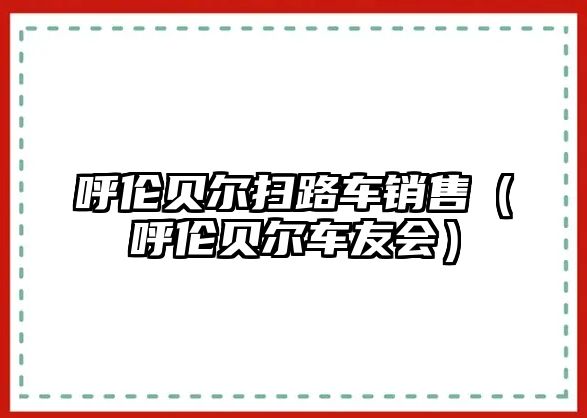 呼伦贝尔扫路车销售（呼伦贝尔车友会）